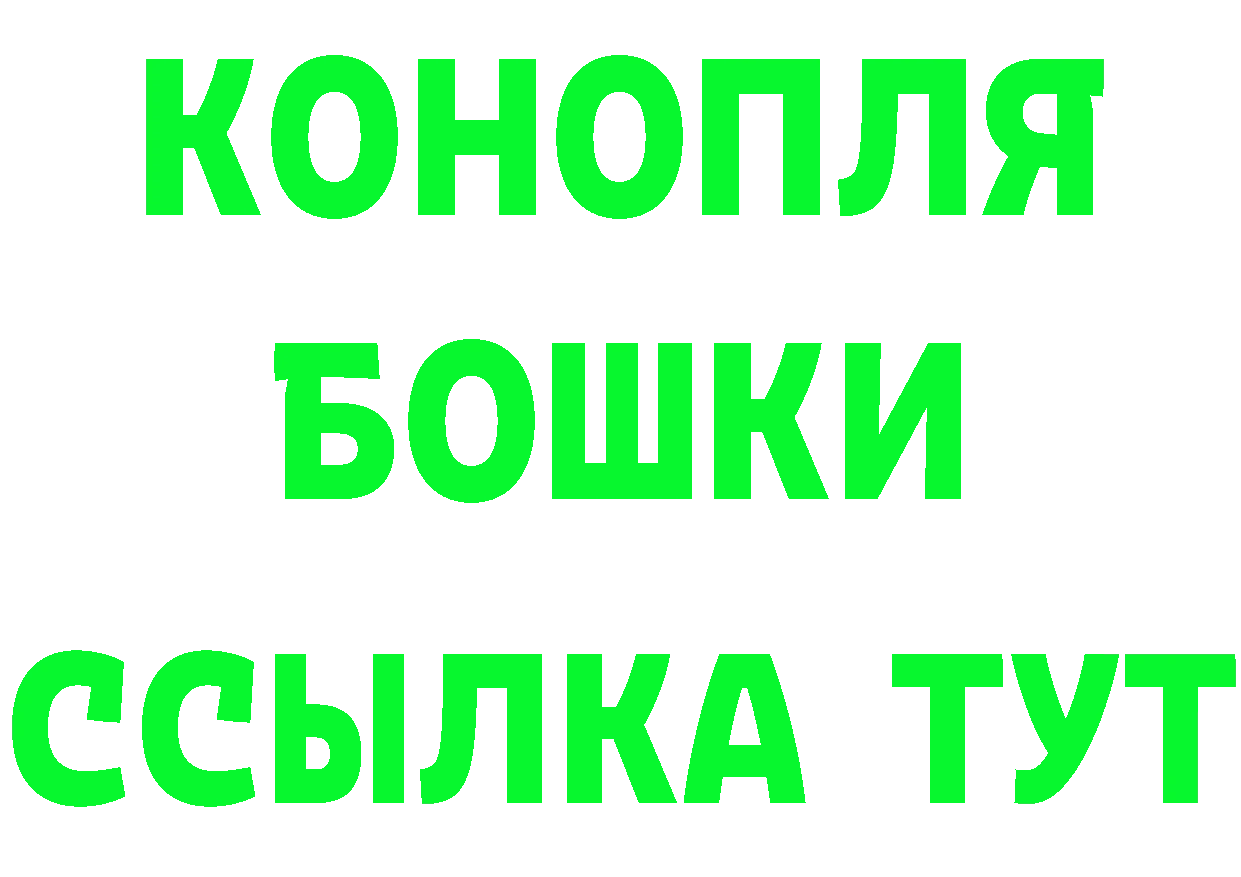 КОНОПЛЯ
БОШКИ
ССЫЛКА ТУТ